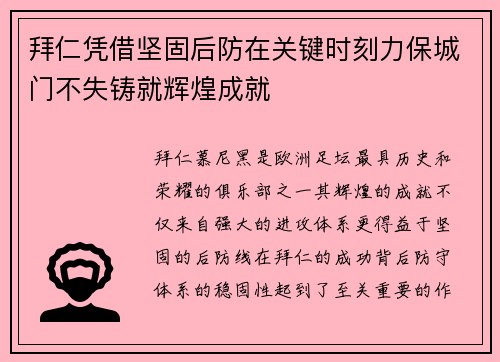 拜仁凭借坚固后防在关键时刻力保城门不失铸就辉煌成就

拜仁慕尼黑是欧洲足坛最具历史和荣耀的俱乐部之一其辉煌的成就不仅来自强大的进攻体系更得益于坚固的后防线在拜仁的成功背后防守体系的稳固性起到了至关重要的作